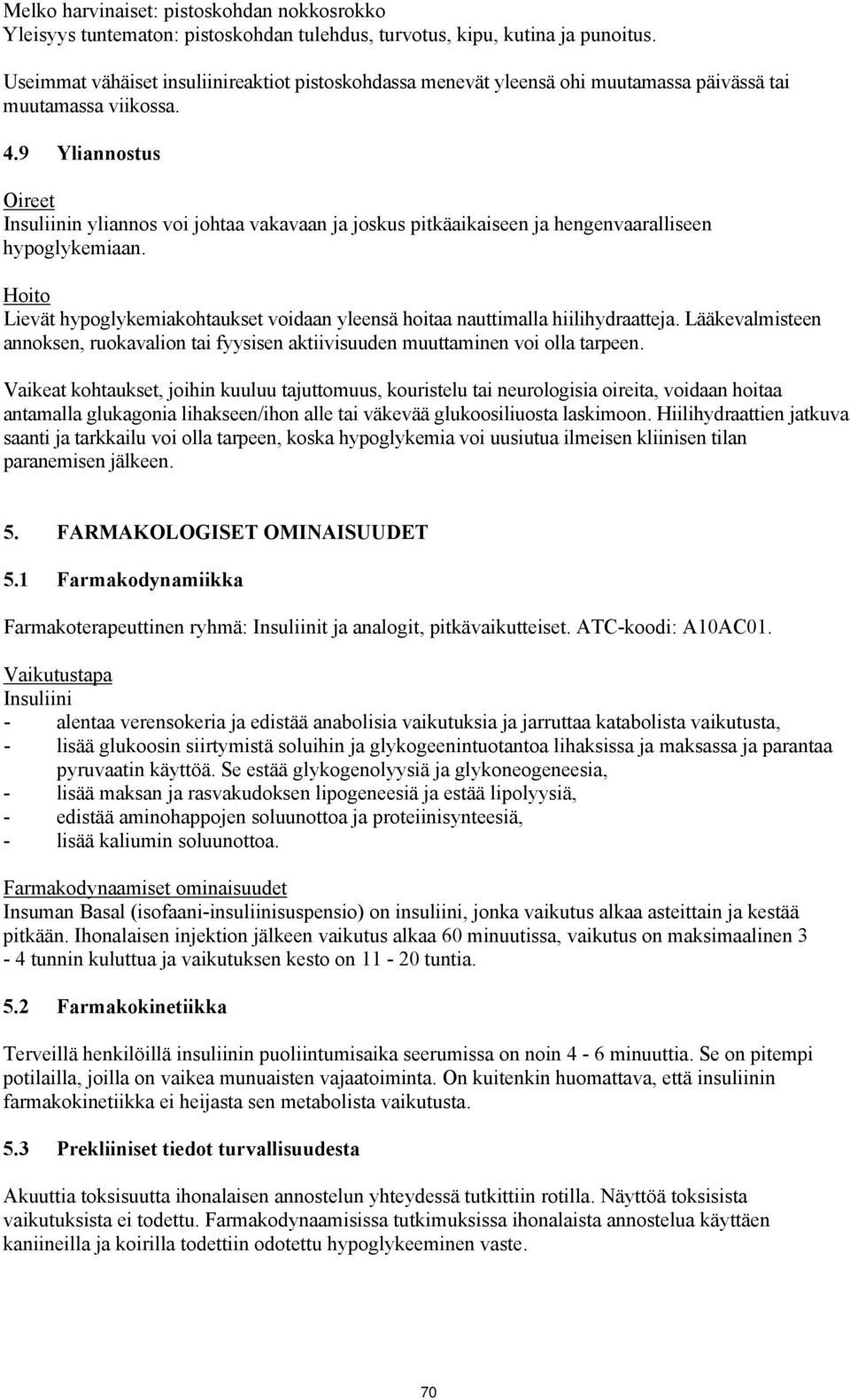 Melko harvinaiset: pistoskohdan nokkosrokko
Yleisyys tuntematon: pistoskohdan tulehdus, turvotus, kipu, kutina ja punoitus.

Useimmat vähäiset insuliinireaktiot pistoskohdassa menevät yleensä ohi muutamassa päivässä tai muutamassa viikossa.

4.9 Yliannostus

Oireet
Insuliinin yliannos voi johtaa vakavaan ja joskus pitkäaikaiseen ja hengenvaaralliseen hypoglykemiaan.

Hoito
Lievät hypoglykemiakohtaukset voidaan yleensä hoitaa nauttimalla hiilihydraatteja. Lääkevalmisteen annoksen, ruokavalion tai fyysisen aktiivisuuden muuttaminen voi olla tarpeen.

Vaikeat kohtaukset, joihin kuuluu tajuttomuus, kouristelu tai neurologisia oireita, voidaan hoitaa antamalla glukagonia lihakseen/ihon alle tai väkevää glukoosiliuosta laskimoon. Hiilihydraattien jatkuva saanti ja tarkkailu voi olla tarpeen, koska hypoglykemia voi uusiutua ilmeisen kliinisen tilan paranemisen jälkeen.

5. FARMAKOLOGISET OMINAISUUDET

5.1 Farmakodynamiikka

Farmakoterapeuttinen ryhmä: Insuliinit ja analogit, pitkävaikutteiset. ATC-koodi: A10AC01.

Vaikutustapa
Insuliini
- alentaa verensokeria ja edistää anabolisia vaikutuksia ja jarruttaa katabolista vaikutusta,
- lisää glukoosin siirtymistä soluihin ja glykogeenintuotantoa lihaksissa ja maksassa ja parantaa pyruvaatin käyttöä. Se estää glykogenolyysiä ja glykoneogeneesia,
- lisää maksan ja rasvakudoksen lipogeneesiä ja estää lipolyysiä,
- edistää aminohappojen soluunottoa ja proteiinisynteesiä,
- lisää kaliumin soluunottoa.

Farmakodynaamiset ominaisuudet
Insuman Basal (isofaani-insuliinisuspensio) on insuliini, jonka vaikutus alkaa asteittain ja kestää pitkään. Ihonalaisen injektion jälkeen vaikutus alkaa 60 minuutissa, vaikutus on maksimaalinen 3 - 4 tunnin kuluttua ja vaikutuksen kesto on 11 - 20 tuntia.

5.2 Farmakokinetiikka

Terveillä henkilöillä insuliinin puoliintumisaika seerumissa on noin 4 - 6 minuuttia. Se on pitempi potilailla, joilla on vaikea munuaisten vajaatoiminta. On kuitenkin huomattava, että insuliinin farmakokinetiikka ei heijasta sen metabolista vaikutusta.

5.3 Prekliiniset tiedot turvallisuudesta

Akuuttia toksisuutta ihonalaisen annostelun yhteydessä tutkittiin rotilla. Näyttöä toksisista vaikutuksista ei todettu. Farmakodynaamisissa tutkimuksissa ihonalaista annostelua käyttäen kaniineilla ja koirilla todettiin odotettu hypoglykeeminen vaste.

70